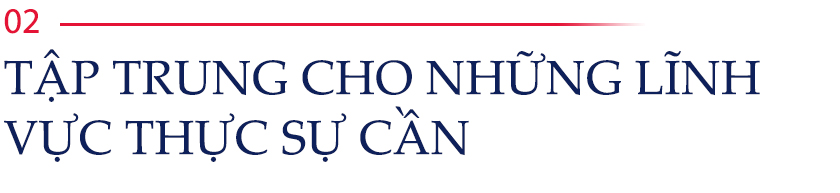 02

TẬP TRUNG CHO NHỮNG LĨNH VỰC THỰC SỰ CẦN